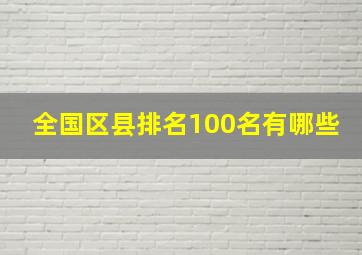 全国区县排名100名有哪些